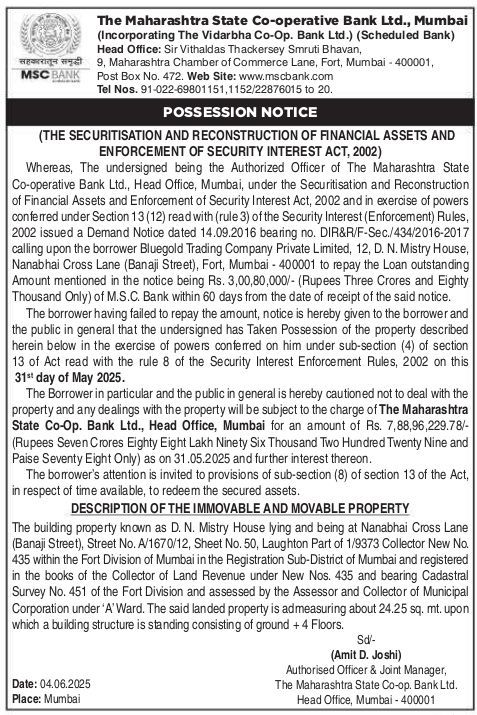 सहकारातून समृद्धी
MSC BANK

The Maharashtra State Co-operative Bank Ltd., Mumbai
(Incorporating The Vidarbha Co-Op. Bank Ltd.) (Scheduled Bank)
Head Office: Sir Vithaldas Thackersey Smruti Bhavan, 9, Maharashtra Chamber of Commerce Lane, Fort, Mumbai - 400001, Post Box No. 472. Web Site: www.mscbank.com
Tel Nos. 91-022-69801151,1152/22876015 to 20.

POSSESSION NOTICE

(THE SECURITISATION AND RECONSTRUCTION OF FINANCIAL ASSETS AND ENFORCEMENT OF SECURITY INTEREST ACT, 2002)

Whereas, The undersigned being the Authorized Officer of The Maharashtra State Co-operative Bank Ltd., Head Office, Mumbai, under the Securitisation and Reconstruction of Financial Assets and Enforcement of Security Interest Act, 2002 and in exercise of powers conferred under Section 13 (12) read with (rule 3) of the Security Interest (Enforcement) Rules, 2002 issued a Demand Notice dated 14.09.2016 bearing no. DIR&R/F-Sec./434/2016-2017 calling upon the borrower Bluegold Trading Company Private Limited, 12, D. N. Mistry House, Nanabhai Cross Lane (Banaji Street), Fort, Mumbai - 400001 to repay the Loan outstanding Amount mentioned in the notice being Rs. 3,00,80,000/- (Rupees Three Crores and Eighty Thousand Only) of M.S.C. Bank within 60 days from the date of receipt of the said notice.

The borrower having failed to repay the amount, notice is hereby given to the borrower and the public in general that the undersigned has Taken Possession of the property described herein below in the exercise of powers conferred on him under sub-section (4) of section 13 of Act read with the rule 8 of the Security Interest Enforcement Rules, 2002 on this 31st day of May 2025.

The Borrower in particular and the public in general is hereby cautioned not to deal with the property and any dealings with the property will be subject to the charge of The Maharashtra State Co-Op. Bank Ltd., Head Office, Mumbai for an amount of Rs. 7,88,96,229.78/- (Rupees Seven Crores Eighty Eight Lakh Ninety Six Thousand Two Hundred Twenty Nine and Paise Seventy Eight Only) as on 31.05.2025 and further interest thereon.

The borrower's attention is invited to provisions of sub-section (8) of section 13 of the Act, in respect of time available, to redeem the secured assets.

DESCRIPTION OF THE IMMOVABLE AND MOVABLE PROPERTY

The building property known as D. N. Mistry House lying and being at Nanabhai Cross Lane (Banaji Street), Street No. A/1670/12, Sheet No. 50, Laughton Part of 1/9373 Collector New No. 435 within the Fort Division of Mumbai in the Registration Sub-District of Mumbai and registered in the books of the Collector of Land Revenue under New Nos. 435 and bearing Cadastral Survey No. 451 of the Fort Division and assessed by the Assessor and Collector of Municipal Corporation under 'A' Ward. The said landed property is admeasuring about 24.25 sq. mt. upon which a building structure is standing consisting of ground + 4 Floors.

Sd/-
(Amit D. Joshi)
Authorised Officer & Joint Manager,
The Maharashtra State Co-op. Bank Ltd.
Head Office, Mumbai - 400001

Date: 04.06.2025
Place: Mumbai